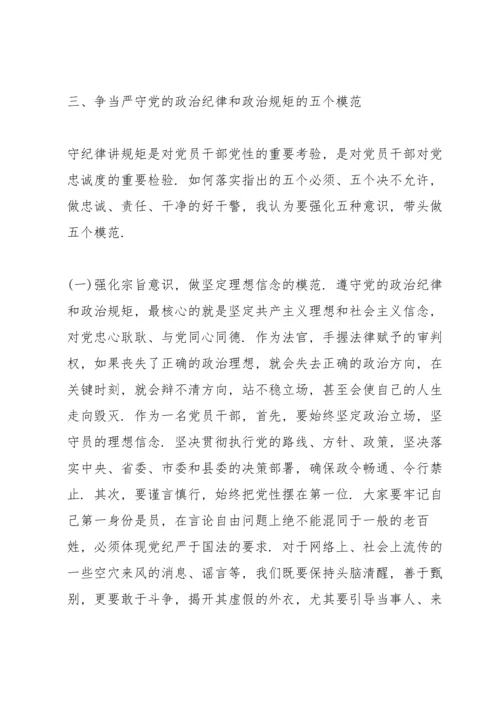 三、争当严守党的政治纪律和政治规矩的五个模范

守纪律讲规矩是对党员干部党性的重要考验，是对党员干部对党忠诚度的重要检验．如何落实指出的五个必须、五个决不允许，做忠诚、责任、干净的好干警，我认为要强化五种意识，带头做五个模范．

(一)强化宗旨意识，做坚定理想信念的模范．遵守党的政治纪律和政治规矩，最核心的就是坚定共产主义理想和社会主义信念，对党忠心耿耿、与党同心同德．作为法官，手握法律赋予的审判权，如果丧失了正确的政治理想，就会失去正确的政治方向，在关键时刻，就会辩不清方向，站不稳立场，甚至会使自己的人生走向毁灭．作为一名党员干部，首先，要始终坚定政治立场，坚守员的理想信念．坚决贯彻执行党的路线、方针、政策，坚决落实中央、省委、市委和县委的决策部署，确保政令畅通、令行禁止．其次，要谨言慎行，始终把党性摆在第一位．大家要牢记自己第一身份是员，在言论自由问题上绝不能混同于一般的老百姓，必须体现党纪严于国法的要求．对于网络上、社会上流传的一些空穴来风的消息、谣言等，我们既要保持头脑清醒，善于甄别，更要敢于斗争，揭开其虚假的外衣，尤其要引导当事人、来